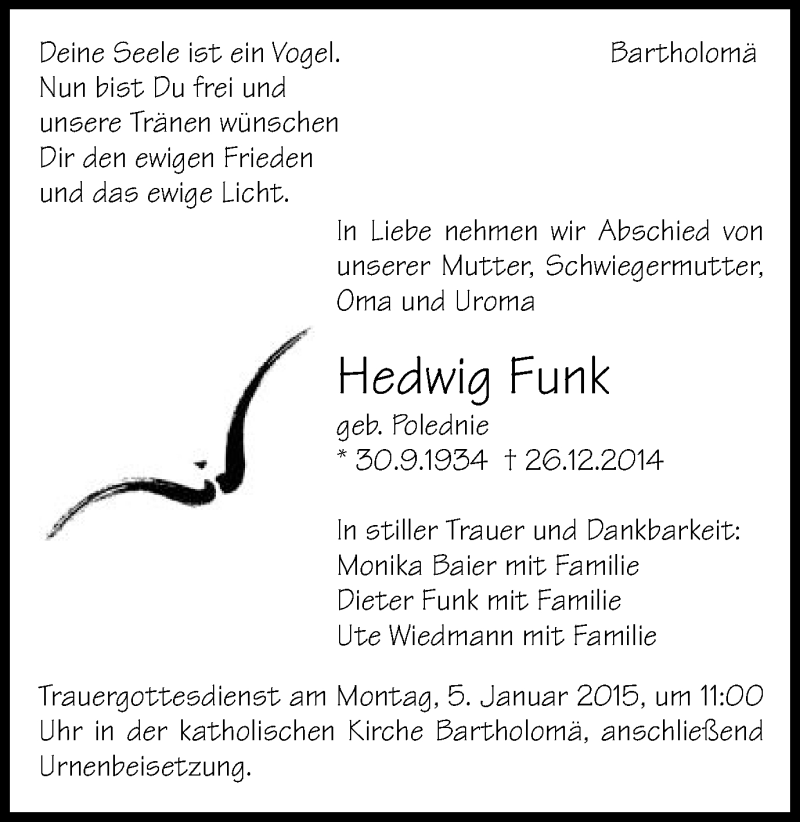 Deine Seele ist ein Vogel.
Nun bist Du frei und
unsere Tränen wünschen
Dir den ewigen Frieden
und das ewige Licht.

Bartholomä

In Liebe nehmen wir Abschied von unserer Mutter, Schwiegermutter, Oma und Uroma

Hedwig Funk
geb. Polednie
* 30.9.1934 † 26.12.2014

In stiller Trauer und Dankbarkeit:
Monika Baier mit Familie
Dieter Funk mit Familie
Ute Wiedmann mit Familie

Trauergottesdienst am Montag, 5. Januar 2015, um 11:00 Uhr in der katholischen Kirche Bartholomä, anschließend Urnenbeisetzung.